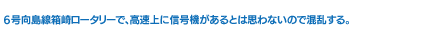 6号向島線箱崎ロータリーで、高速上に信号機があるとは思わないので混乱する。